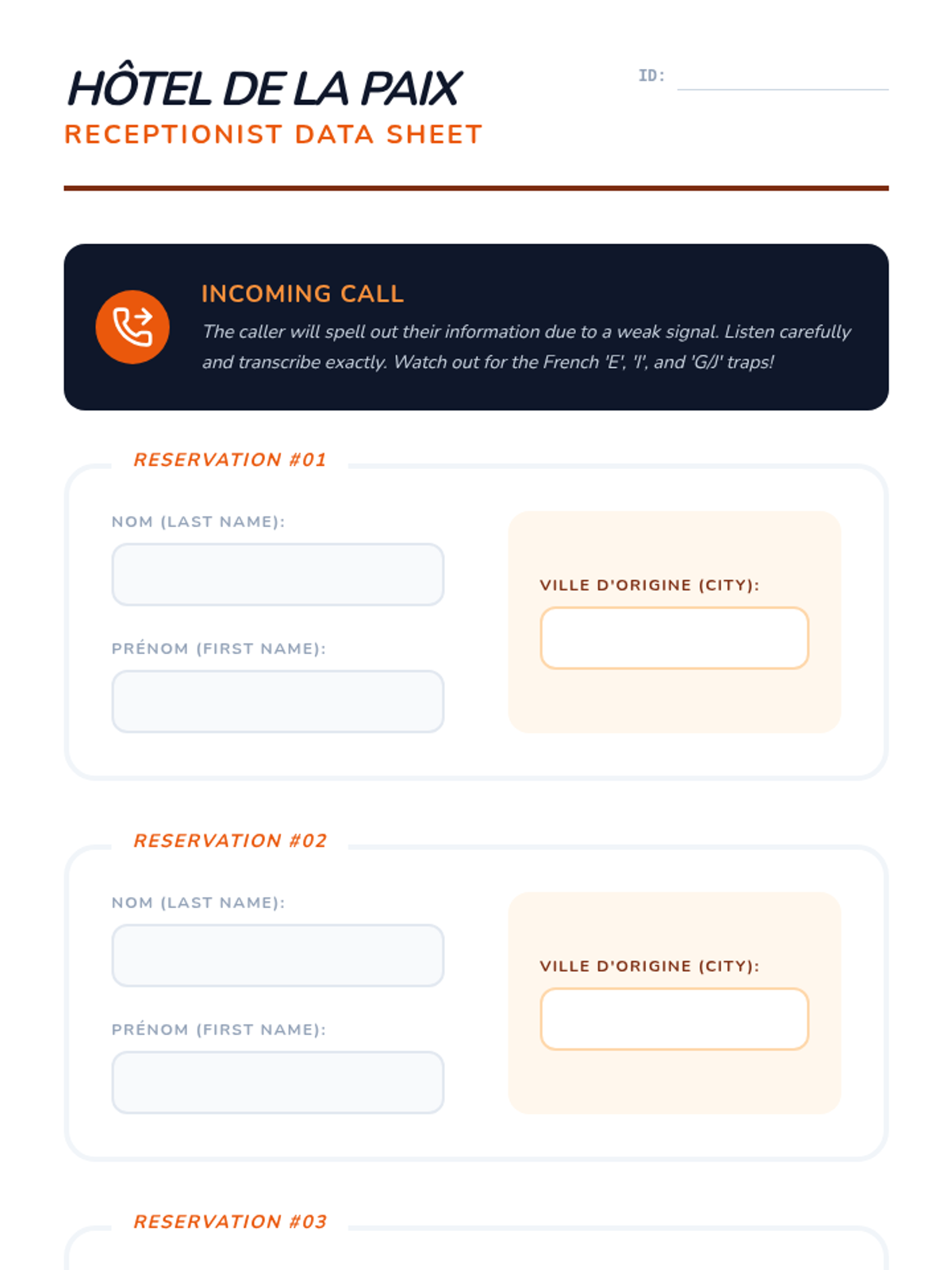 HÔTEL DE LA PAIX
RECEPTIONIST DATA SHEET

ID:

INCOMING CALL
The caller will spell out their information due to a weak signal. Listen carefully and transcribe exactly. Watch out for the French 'E', 'I', and 'G/J' traps!

RESERVATION #01

NOM (LAST NAME):

PRÉNOM (FIRST NAME):

VILLE D'ORIGINE (CITY):

RESERVATION #02

NOM (LAST NAME):

PRÉNOM (FIRST NAME):

VILLE D'ORIGINE (CITY):

RESERVATION #03